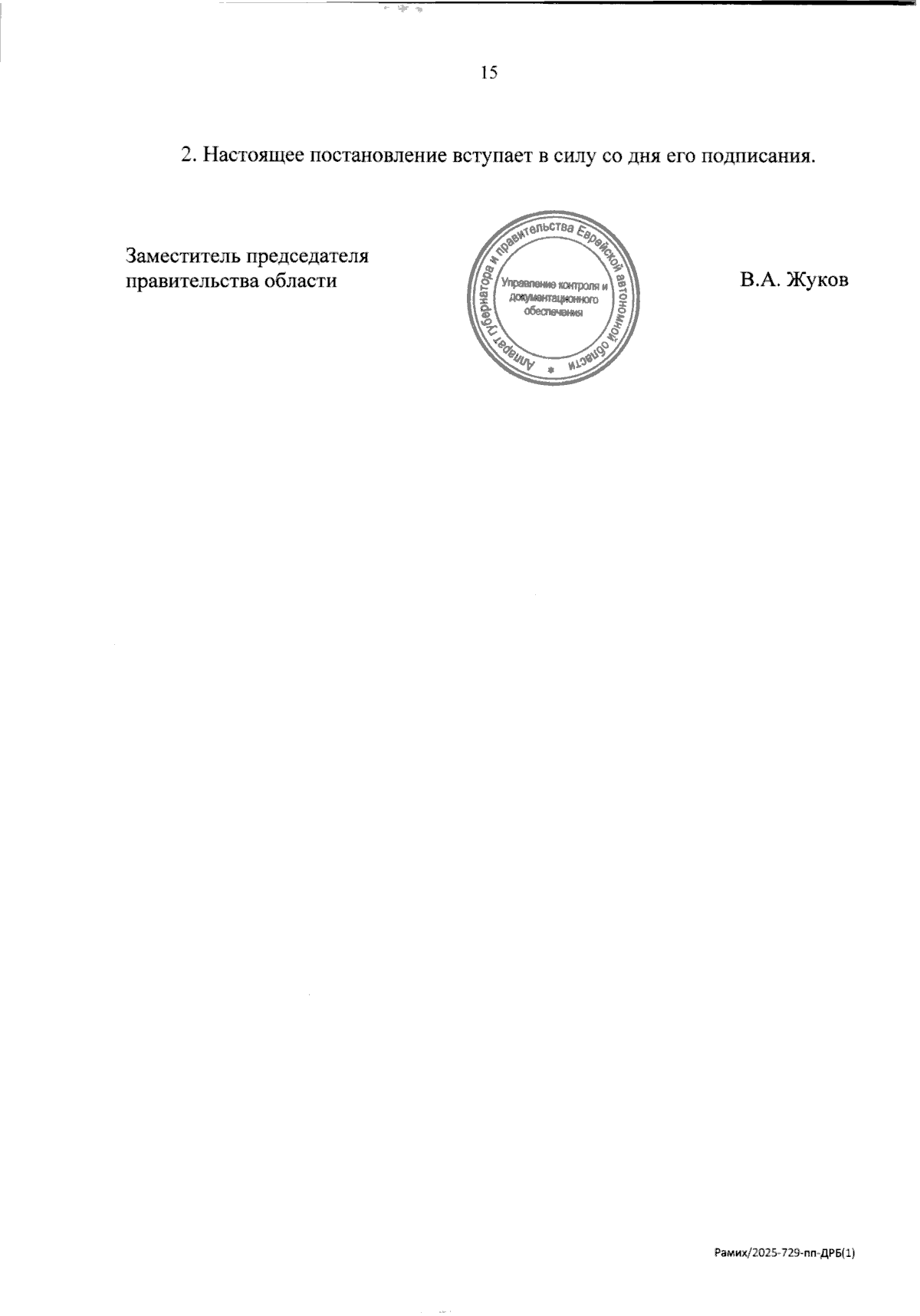 15

2. Настоящее постановление вступает в силу со дня его подписания.

Заместитель председателя
правительства области

Аппарат губернатора и правительства Еврейской автономной области
Управление контроля и документационного обеспечения

В.А. Жуков

Рамих/2025-729-пп-ДРБ(1)